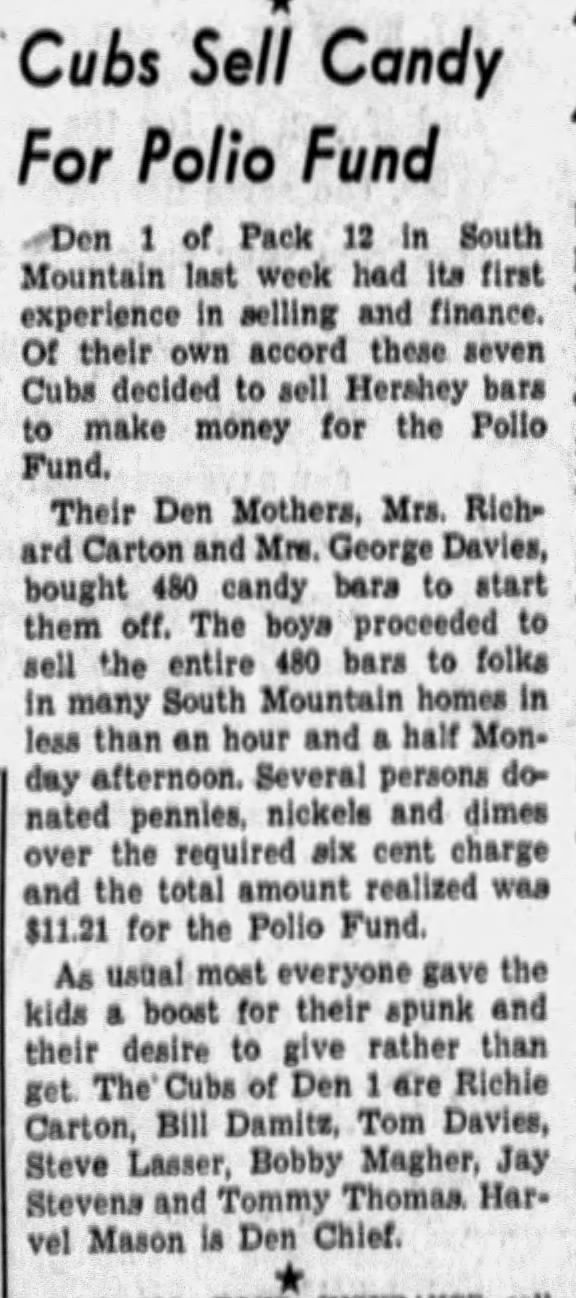 Cubs Sell Candy For Polio Fund

Den 1 of Pack 12 in South Mountain last week had its first experience in selling and finance. Of their own accord these seven Cubs decided to sell Hershey bars to make money for the Polio Fund.

Their Den Mothers, Mrs. Richard Carton and Mrs. George Davies, bought 480 candy bars to start them off. The boys proceeded to sell the entire 480 bars to folks in many South Mountain homes in less than an hour and a half Monday afternoon. Several persons donated pennies, nickels and dimes over the required six cent charge and the total amount realized was $11.21 for the Polio Fund.

As usual most everyone gave the kids a boost for their spunk and their desire to give rather than get. The Cubs of Den 1 are Richie Carton, Bill Damitz, Tom Davies, Steve Lasser, Bobby Magher, Jay Stevens and Tommy Thomas. Harvel Mason is Den Chief.